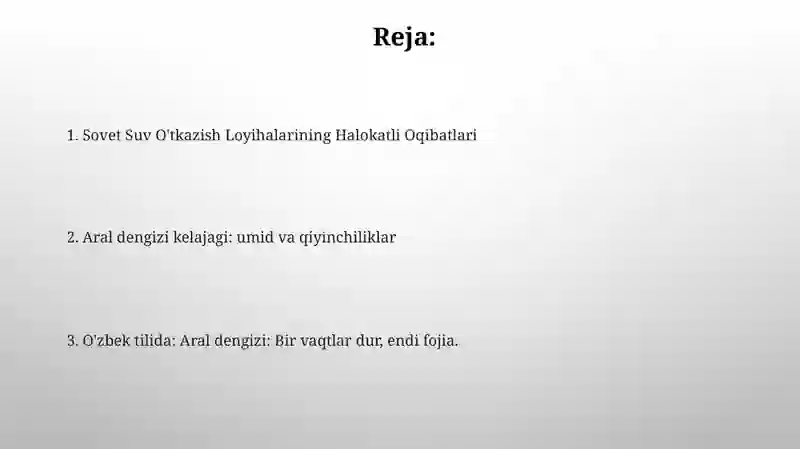 Reja:

1. Sovet Suv O'tkazish Loyihalarining Halokatli Oqibatlari

2. Aral dengizi kelajagi: umid va qiyinchiliklar

3. O'zbek tilida: Aral dengizi: Bir vaqtlar dur, endi fojia.